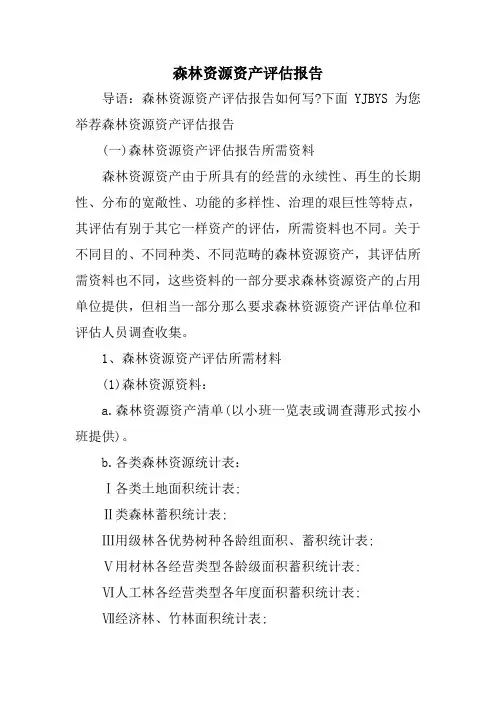 森林资源资产评估报告

导语：森林资源资产评估报告如何写?下面 YJBYS 为您举荐森林资源资产评估报告

(一)森林资源资产评估报告所需资料

森林资源资产由于所具有的经营的永续性、再生的长期性、分布的宽敞性、功能的多样性、治理的艰巨性等特点，其评估有别于其它一样资产的评估，所需资料也不同。关于不同目的、不同种类、不同范畴的森林资源资产，其评估所需资料也不同，这些资料的一部分要求森林资源资产的占用单位提供，但相当一部分那么要求森林资源资产评估单位和评估人员调查收集。

1、森林资源资产评估所需材料

(1)森林资源资料：

a.森林资源资产清单(以小班一览表或调查薄形式按小班提供)。

b.各类森林资源统计表：

Ⅰ各类土地面积统计表;

Ⅱ类森林蓄积统计表;

Ⅲ用级林各优势树种各龄组面积、蓄积统计表;

Ⅴ用材林各经营类型各龄级面积蓄积统计表;

Ⅵ人工林各经营类型各年度面积蓄积统计表;

Ⅶ经济林、竹林面积统计表;